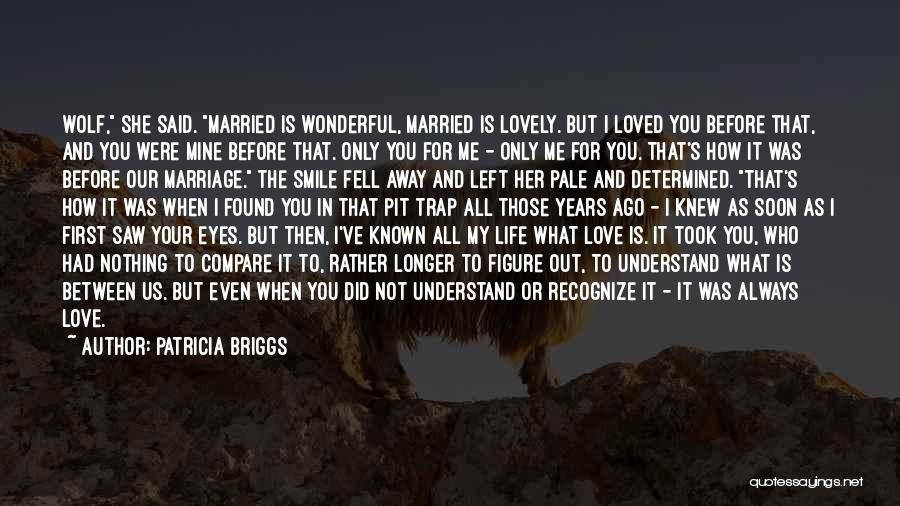 WOLF," SHE SAID. "MARRIED IS WONDERFUL, MARRIED IS LOVELY. BUT I LOVED YOU BEFORE THAT, AND YOU WERE MINE BEFORE THAT. ONLY YOU FOR ME - ONLY ME FOR YOU. THAT'S HOW IT WAS BEFORE OUR MARRIAGE." THE SMILE FELL AWAY AND LEFT HER PALE AND DETERMINED. "THAT'S HOW IT WAS WHEN I FOUND YOU IN THAT PIT TRAP ALL THOSE YEARS AGO - I KNEW AS SOON AS I FIRST SAW YOUR EYES. BUT THEN, I'VE KNOWN ALL MY LIFE WHAT LOVE IS. IT TOOK YOU, WHO HAD NOTHING TO COMPARE IT TO, RATHER LONGER TO FIGURE OUT, TO UNDERSTAND WHAT IS BETWEEN US. BUT EVEN WHEN YOU DID NOT UNDERSTAND OR RECOGNIZE IT - IT WAS ALWAYS LOVE.

~ AUTHOR: PATRICIA BRIGGS

quotessayings.net